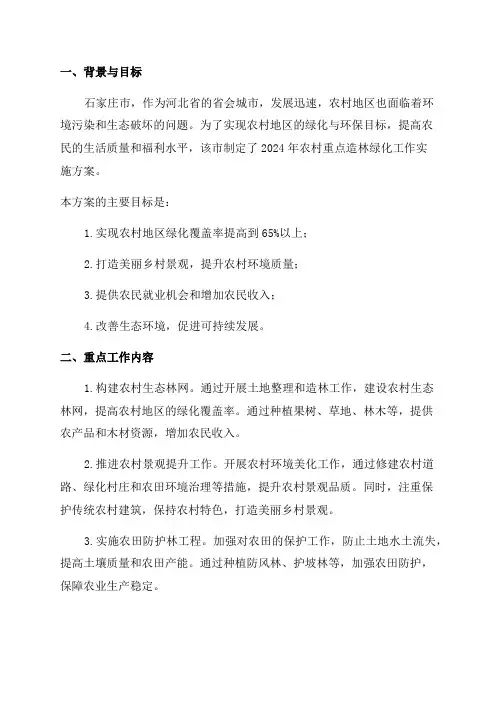 一、背景与目标

石家庄市，作为河北省的省会城市，发展迅速，农村地区也面临着环境污染和生态破坏的问题。为了实现农村地区的绿化与环保目标，提高农民的生活质量和福利水平，该市制定了 2024 年农村重点造林绿化工作实施方案。

本方案的主要目标是：

1. 实现农村地区绿化覆盖率提高到 65%以上；

2. 打造美丽乡村景观，提升农村环境质量；

3. 提供农民就业机会和增加农民收入；

4. 改善生态环境，促进可持续发展。

二、重点工作内容

1. 构建农村生态林网。通过开展土地整理和造林工作，建设农村生态林网，提高农村地区的绿化覆盖率。通过种植果树、草地、林木等，提供农产品和木材资源，增加农民收入。

2. 推进农村景观提升工作。开展农村环境美化工作，通过修建农村道路、绿化村庄和农田环境治理等措施，提升农村景观品质。同时，注重保护传统农村建筑，保持农村特色，打造美丽乡村景观。

3. 实施农田防护林工程。加强对农田的保护工作，防止土地水土流失，提高土壤质量和农田产能。通过种植防风林、护坡林等，加强农田防护，保障农业生产稳定。